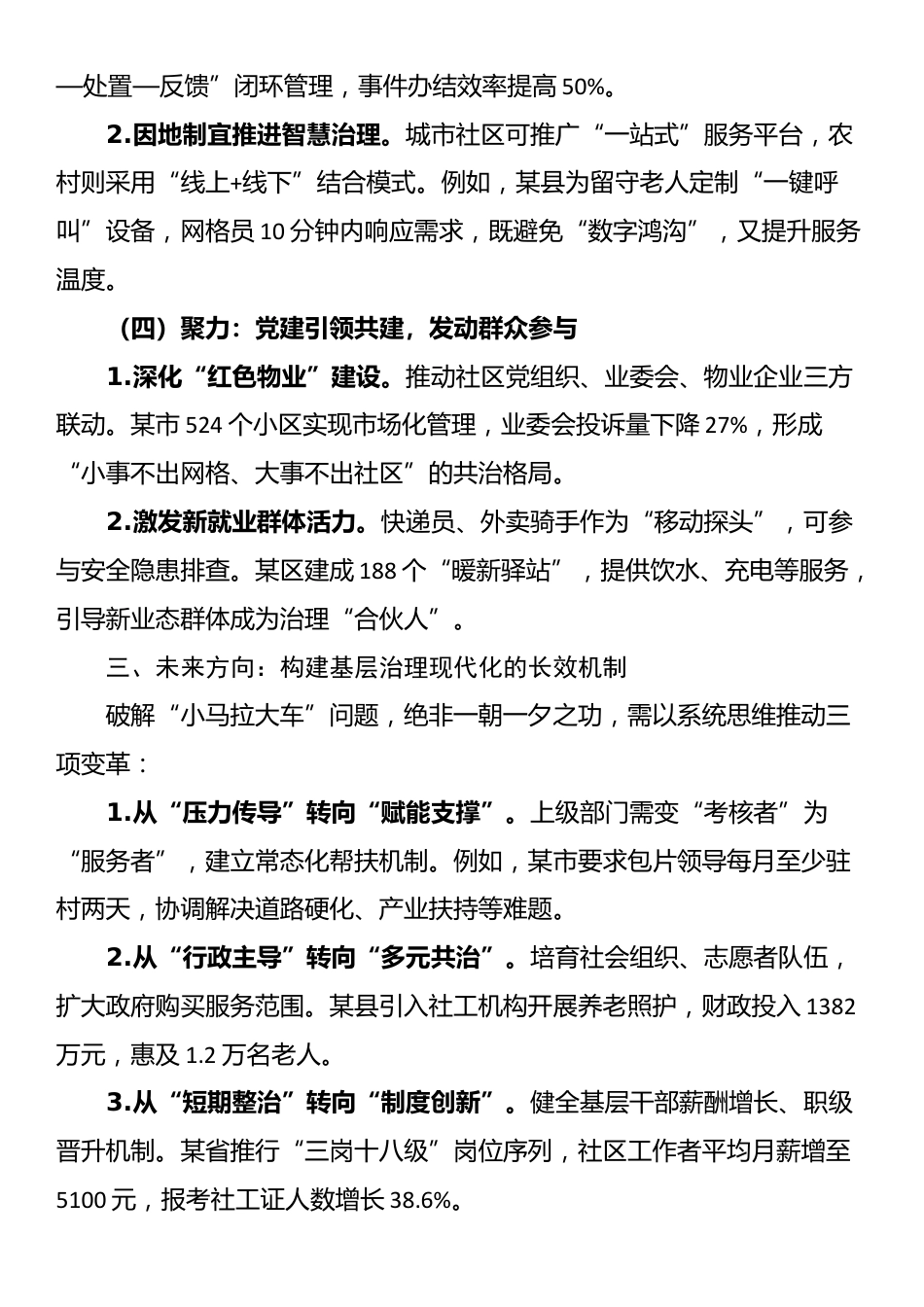 —处置—反馈”闭环管理，事件办结效率提高 50%。

2.因地制宜推进智慧治理。城市社区可推广“一站式”服务平台，农村则采用“线上+线下”结合模式。例如，某县为留守老人定制“一键呼叫”设备，网格员 10 分钟内响应需求，既避免“数字鸿沟”，又提升服务温度。

（四）聚力：党建引领共建，发动群众参与

1.深化“红色物业”建设。推动社区党组织、业委会、物业企业三方联动。某市 524 个小区实现市场化管理，业委会投诉量下降 27%，形成“小事不出网格、大事不出社区”的共治格局。

2.激发新就业群体活力。快递员、外卖骑手作为“移动探头”，可参与安全隐患排查。某区建成 188 个“暖新驿站”，提供饮水、充电等服务，引导新业态群体成为治理“合伙人”。

三、未来方向：构建基层治理现代化的长效机制

破解“小马拉大车”问题，绝非一朝一夕之功，需以系统思维推动三项变革：

1.从“压力传导”转向“赋能支撑”。上级部门需变“考核者”为“服务者”，建立常态化帮扶机制。例如，某市要求包片领导每月至少驻村两天，协调解决道路硬化、产业扶持等难题。

2.从“行政主导”转向“多元共治”。培育社会组织、志愿者队伍，扩大政府购买服务范围。某县引入社工机构开展养老照护，财政投入 1382 万元，惠及 1.2 万名老人。

3.从“短期整治”转向“制度创新”。健全基层干部薪酬增长、职级晋升机制。某省推行“三岗十八级”岗位序列，社区工作者平均月薪增至 5100 元，报考社工证人数增长 38.6%。